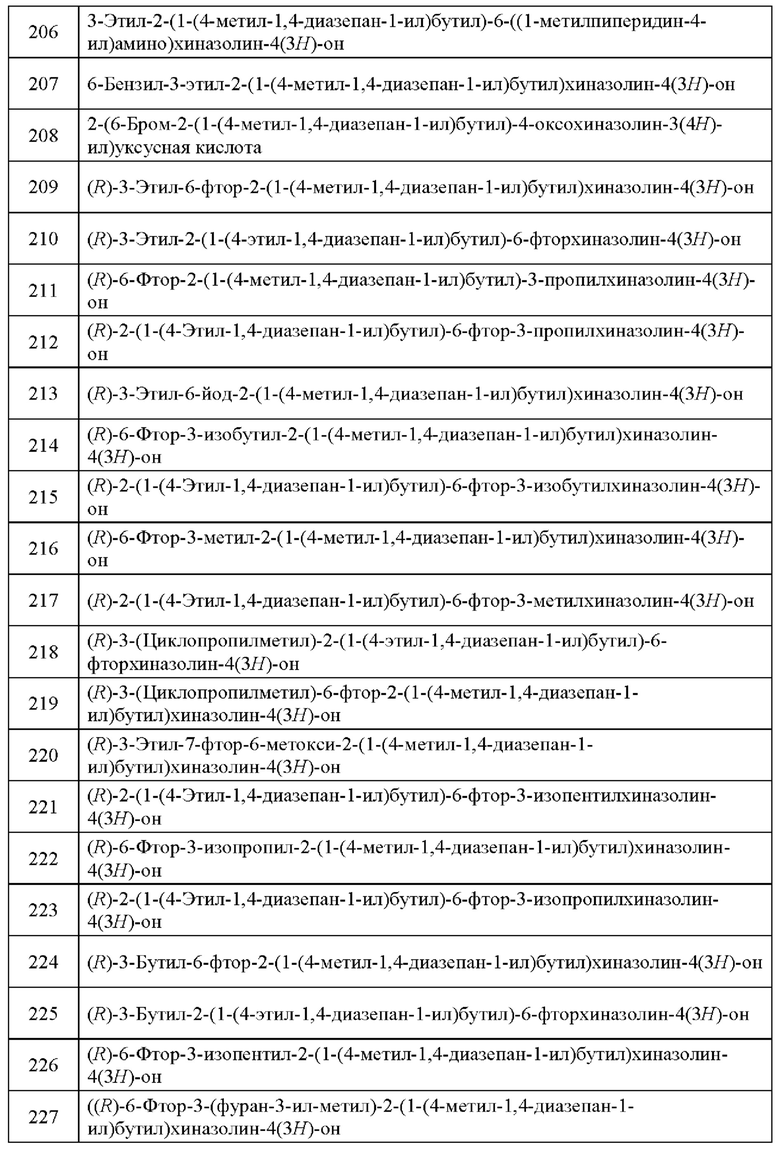 | | |
|---|---|
| 206 | 3-Этил-2-(1-(4-метил-1,4-диазепан-1-ил)бутил)-6-((1-метилпиперидин-4-ил)амино)хиназолин-4(3H)-он |
| 207 | 6-Бензил-3-этил-2-(1-(4-метил-1,4-диазепан-1-ил)бутил)хиназолин-4(3H)-он |
| 208 | 2-(6-Бром-2-(1-(4-метил-1,4-диазепан-1-ил)бутил)-4-оксохиназолин-3(4H)-ил)уксусная кислота |
| 209 | (R)-3-Этил-6-фтор-2-(1-(4-метил-1,4-диазепан-1-ил)бутил)хиназолин-4(3H)-он |
| 210 | (R)-3-Этил-2-(1-(4-этил-1,4-диазепан-1-ил)бутил)-6-фторхиназолин-4(3H)-он |
| 211 | (R)-6-Фтор-2-(1-(4-метил-1,4-диазепан-1-ил)бутил)-3-пропилхиназолин-4(3H)-он |
| 212 | (R)-2-(1-(4-Этил-1,4-диазепан-1-ил)бутил)-6-фтор-3-пропилхиназолин-4(3H)-он |
| 213 | (R)-3-Этил-6-йод-2-(1-(4-метил-1,4-диазепан-1-ил)бутил)хиназолин-4(3H)-он |
| 214 | (R)-6-Фтор-3-изобутил-2-(1-(4-метил-1,4-диазепан-1-ил)бутил)хиназолин-4(3H)-он |
| 215 | (R)-2-(1-(4-Этил-1,4-диазепан-1-ил)бутил)-6-фтор-3-изобутилхиназолин-4(3H)-он |
| 216 | (R)-6-Фтор-3-метил-2-(1-(4-метил-1,4-диазепан-1-ил)бутил)хиназолин-4(3H)-он |
| 217 | (R)-2-(1-(4-Этил-1,4-диазепан-1-ил)бутил)-6-фтор-3-метилхиназолин-4(3H)-он |
| 218 | (R)-3-(Циклопропилметил)-2-(1-(4-этил-1,4-диазепан-1-ил)бутил)-6-фторхиназолин-4(3H)-он |
| 219 | (R)-3-(Циклопропилметил)-6-фтор-2-(1-(4-метил-1,4-диазепан-1-ил)бутил)хиназолин-4(3H)-он |
| 220 | (R)-3-Этил-7-фтор-6-метокси-2-(1-(4-метил-1,4-диазепан-1-ил)бутил)хиназолин-4(3H)-он |
| 221 | (R)-2-(1-(4-Этил-1,4-диазепан-1-ил)бутил)-6-фтор-3-изопентилхиназолин-4(3H)-он |
| 222 | (R)-6-Фтор-3-изопропил-2-(1-(4-метил-1,4-диазепан-1-ил)бутил)хиназолин-4(3H)-он |
| 223 | (R)-2-(1-(4-Этил-1,4-диазепан-1-ил)бутил)-6-фтор-3-изопропилхиназолин-4(3H)-он |
| 224 | (R)-3-Бутил-6-фтор-2-(1-(4-метил-1,4-диазепан-1-ил)бутил)хиназолин-4(3H)-он |
| 225 | (R)-3-Бутил-2-(1-(4-этил-1,4-диазепан-1-ил)бутил)-6-фторхиназолин-4(3H)-он |
| 226 | (R)-6-Фтор-3-изопентил-2-(1-(4-метил-1,4-диазепан-1-ил)бутил)хиназолин-4(3H)-он |
| 227 | ((R)-6-Фтор-3-(фуран-3-ил-метил)-2-(1-(4-метил-1,4-диазепан-1-ил)бутил)хиназолин-4(3H)-он |